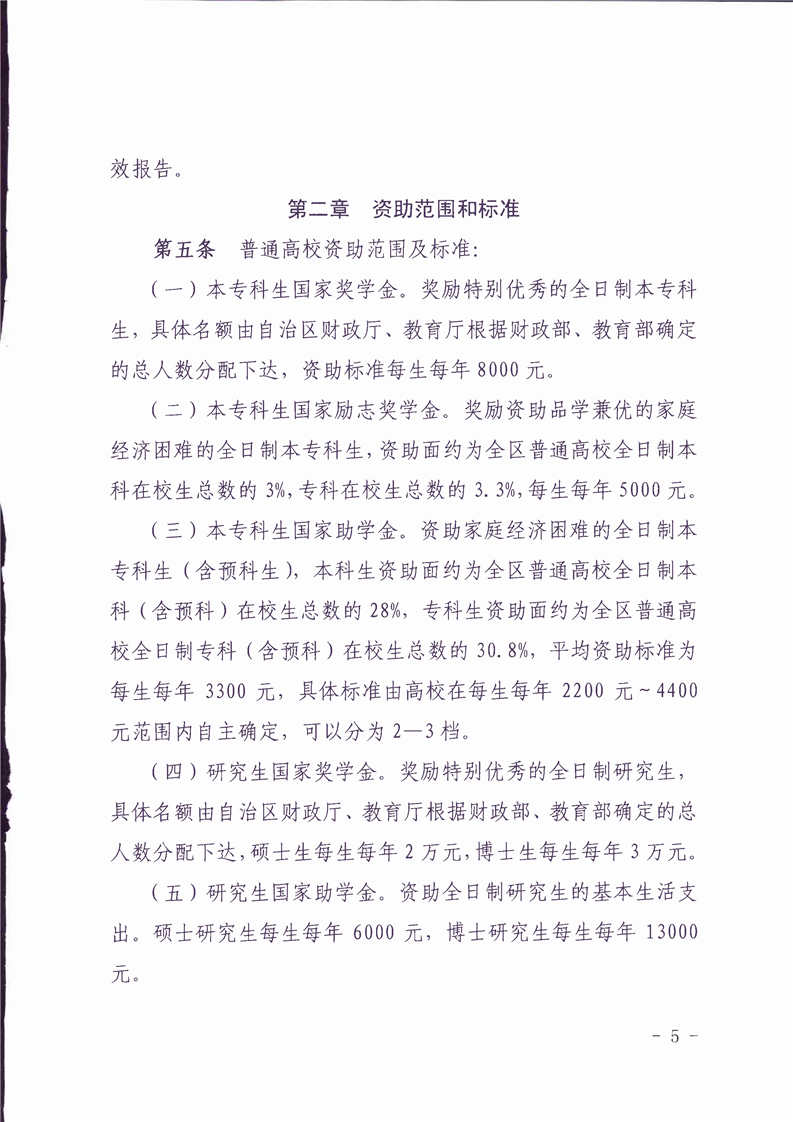 效报告。

第二章　资助范围和标准

第五条　普通高校资助范围及标准:

（一）本专科生国家奖学金。奖励特别优秀的全日制本专科生，具体名额由自治区财政厅、教育厅根据财政部、教育部确定的总人数分配下达，资助标准每生每年 8000 元。

（二）本专科生国家励志奖学金。奖励资助品学兼优的家庭经济困难的全日制本专科生，资助面约为全区普通高校全日制本科在校生总数的 3%，专科在校生总数的 3.3%，每生每年 5000 元。

（三）本专科生国家助学金。资助家庭经济困难的全日制本专科生（含预科生），本科生资助面约为全区普通高校全日制本科（含预科）在校生总数的 28%，专科生资助面约为全区普通高校全日制专科（含预科）在校生总数的 30.8%，平均资助标准为每生每年 3300 元，具体标准由高校在每生每年 2200 元～4400 元范围内自主确定，可以分为 2—3 档。

（四）研究生国家奖学金。奖励特别优秀的全日制研究生，具体名额由自治区财政厅、教育厅根据财政部、教育部确定的总人数分配下达，硕士生每生每年 2 万元，博士生每生每年 3 万元。

（五）研究生国家助学金。资助全日制研究生的基本生活支出。硕士研究生每生每年 6000 元，博士研究生每生每年 13000 元。

- 5 -